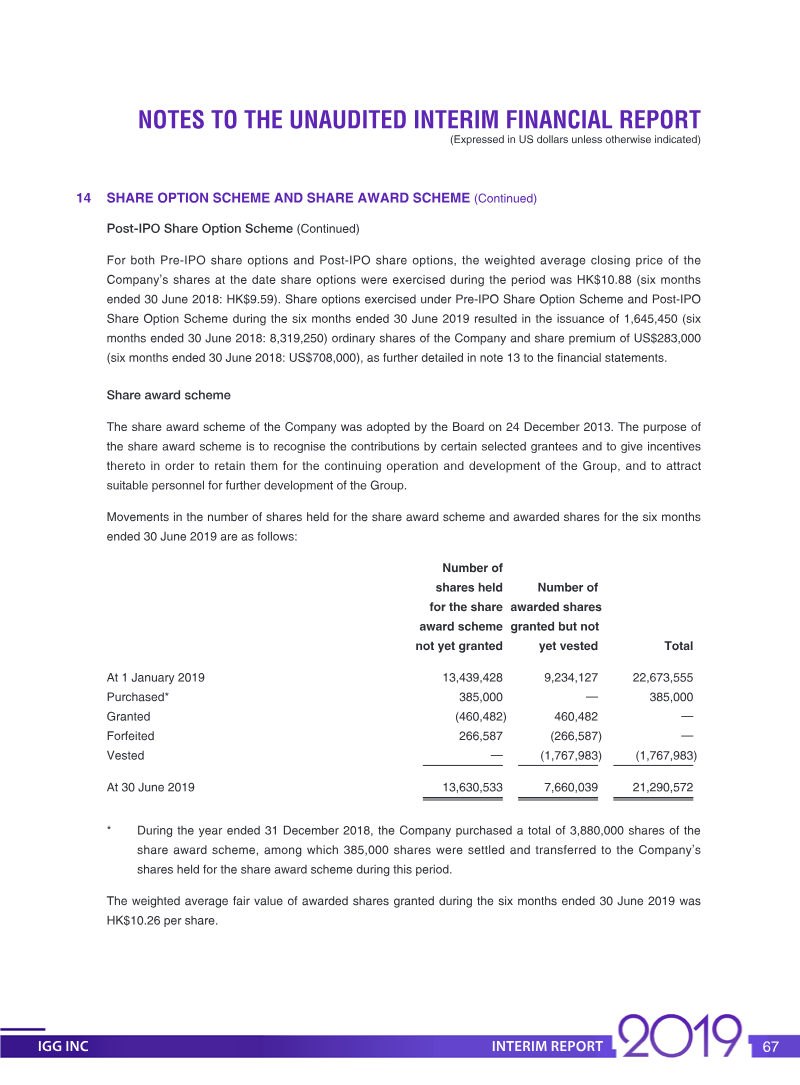 NOTES TO THE UNAUDITED INTERIM FINANCIAL REPORT
(Expressed in US dollars unless otherwise indicated)

14 SHARE OPTION SCHEME AND SHARE AWARD SCHEME (Continued)

Post-IPO Share Option Scheme (Continued)

For both Pre-IPO share options and Post-IPO share options, the weighted average closing price of the Company's shares at the date share options were exercised during the period was HK$10.88 (six months ended 30 June 2018: HK$9.59). Share options exercised under Pre-IPO Share Option Scheme and Post-IPO Share Option Scheme during the six months ended 30 June 2019 resulted in the issuance of 1,645,450 (six months ended 30 June 2018: 8,319,250) ordinary shares of the Company and share premium of US$283,000 (six months ended 30 June 2018: US$708,000), as further detailed in note 13 to the financial statements.

Share award scheme

The share award scheme of the Company was adopted by the Board on 24 December 2013. The purpose of the share award scheme is to recognise the contributions by certain selected grantees and to give incentives thereto in order to retain them for the continuing operation and development of the Group, and to attract suitable personnel for further development of the Group.

Movements in the number of shares held for the share award scheme and awarded shares for the six months ended 30 June 2019 are as follows:

| | Number of shares held for the share award scheme not yet granted | Number of awarded shares granted but not yet vested | Total |
|---|---|---|---|
| At 1 January 2019 | 13,439,428 | 9,234,127 | 22,673,555 |
| Purchased* | 385,000 | — | 385,000 |
| Granted | (460,482) | 460,482 | — |
| Forfeited | 266,587 | (266,587) | — |
| Vested | — | (1,767,983) | (1,767,983) |
| At 30 June 2019 | 13,630,533 | 7,660,039 | 21,290,572 |

* During the year ended 31 December 2018, the Company purchased a total of 3,880,000 shares of the share award scheme, among which 385,000 shares were settled and transferred to the Company's shares held for the share award scheme during this period.

The weighted average fair value of awarded shares granted during the six months ended 30 June 2019 was HK$10.26 per share.

IGG INC INTERIM REPORT 2019 67